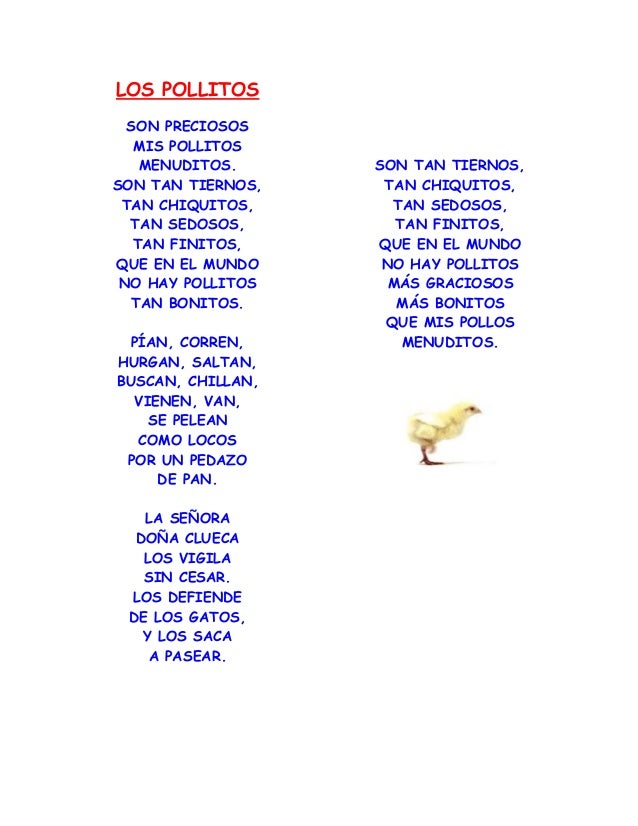 LOS POLLITOS

SON PRECIOSOS
MIS POLLITOS
MENUDITOS.
SON TAN TIERNOS,
TAN CHIQUITOS,
TAN SEDOSOS,
TAN FINITOS,
QUE EN EL MUNDO
NO HAY POLLITOS
TAN BONITOS.

PÍAN, CORREN,
HURGAN, SALTAN,
BUSCAN, CHILLAN,
VIENEN, VAN,
SE PELEAN
COMO LOCOS
POR UN PEDAZO
DE PAN.

LA SEÑORA
DOÑA CLUECA
LOS VIGILA
SIN CESAR.
LOS DEFIENDE
DE LOS GATOS,
Y LOS SACA
A PASEAR.

SON TAN TIERNOS,
TAN CHIQUITOS,
TAN SEDOSOS,
TAN FINITOS,
QUE EN EL MUNDO
NO HAY POLLITOS
MÁS GRACIOSOS
MÁS BONITOS
QUE MIS POLLOS
MENUDITOS.